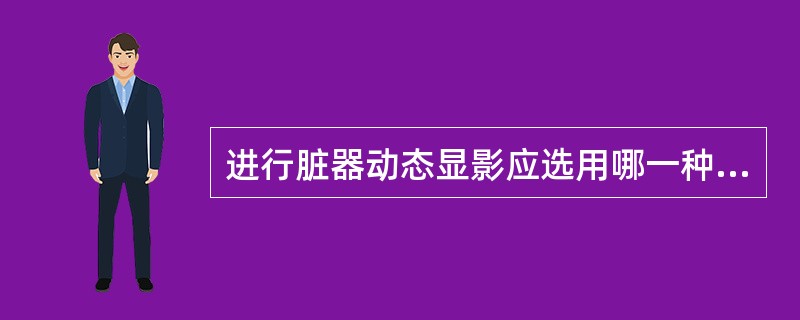 进行脏器动态显影应选用哪一种...